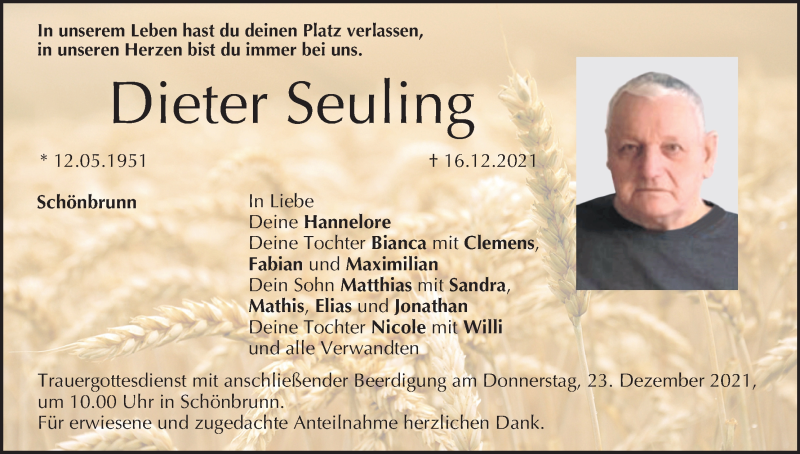 In unserem Leben hast du deinen Platz verlassen,
in unseren Herzen bist du immer bei uns.

Dieter Seuling

* 12.05.1951

† 16.12.2021

Schönbrunn

In Liebe
Deine Hannelore
Deine Tochter Bianca mit Clemens,
Fabian und Maximilian
Dein Sohn Matthias mit Sandra,
Mathis, Elias und Jonathan
Deine Tochter Nicole mit Willi
und alle Verwandten

Trauergottesdienst mit anschließender Beerdigung am Donnerstag, 23. Dezember 2021, um 10.00 Uhr in Schönbrunn.
Für erwiesene und zugedachte Anteilnahme herzlichen Dank.